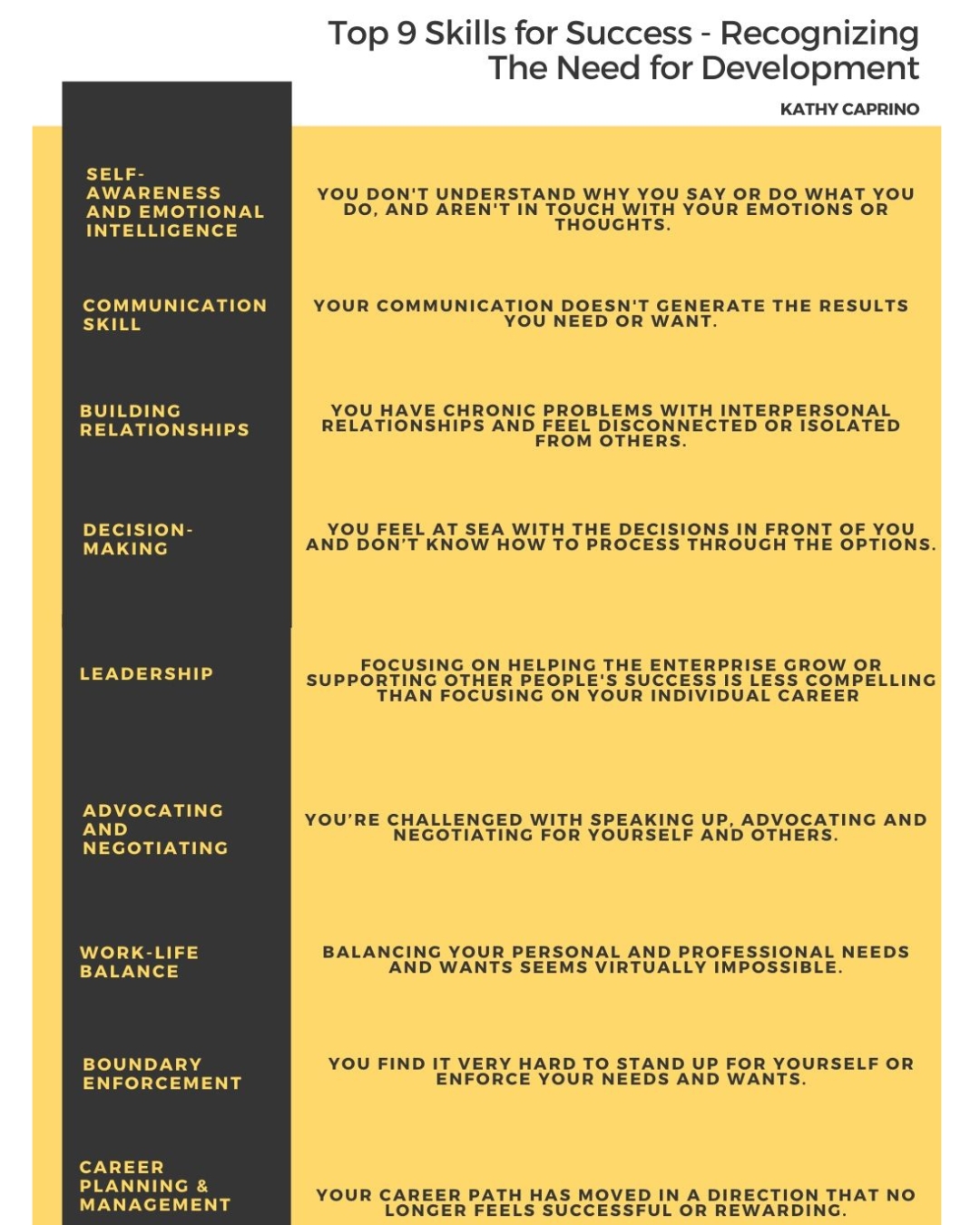 Top 9 Skills for Success - Recognizing The Need for Development

KATHY CAPRINO

| | |
|---|---|
| SELF-AWARENESS AND EMOTIONAL INTELLIGENCE | YOU DON'T UNDERSTAND WHY YOU SAY OR DO WHAT YOU DO, AND AREN'T IN TOUCH WITH YOUR EMOTIONS OR THOUGHTS. |
| COMMUNICATION SKILL | YOUR COMMUNICATION DOESN'T GENERATE THE RESULTS YOU NEED OR WANT. |
| BUILDING RELATIONSHIPS | YOU HAVE CHRONIC PROBLEMS WITH INTERPERSONAL RELATIONSHIPS AND FEEL DISCONNECTED OR ISOLATED FROM OTHERS. |
| DECISION-MAKING | YOU FEEL AT SEA WITH THE DECISIONS IN FRONT OF YOU AND DON'T KNOW HOW TO PROCESS THROUGH THE OPTIONS. |
| LEADERSHIP | FOCUSING ON HELPING THE ENTERPRISE GROW OR SUPPORTING OTHER PEOPLE'S SUCCESS IS LESS COMPELLING THAN FOCUSING ON YOUR INDIVIDUAL CAREER |
| ADVOCATING AND NEGOTIATING | YOU'RE CHALLENGED WITH SPEAKING UP, ADVOCATING AND NEGOTIATING FOR YOURSELF AND OTHERS. |
| WORK-LIFE BALANCE | BALANCING YOUR PERSONAL AND PROFESSIONAL NEEDS AND WANTS SEEMS VIRTUALLY IMPOSSIBLE. |
| BOUNDARY ENFORCEMENT | YOU FIND IT VERY HARD TO STAND UP FOR YOURSELF OR ENFORCE YOUR NEEDS AND WANTS. |
| CAREER PLANNING & MANAGEMENT | YOUR CAREER PATH HAS MOVED IN A DIRECTION THAT NO LONGER FEELS SUCCESSFUL OR REWARDING. |